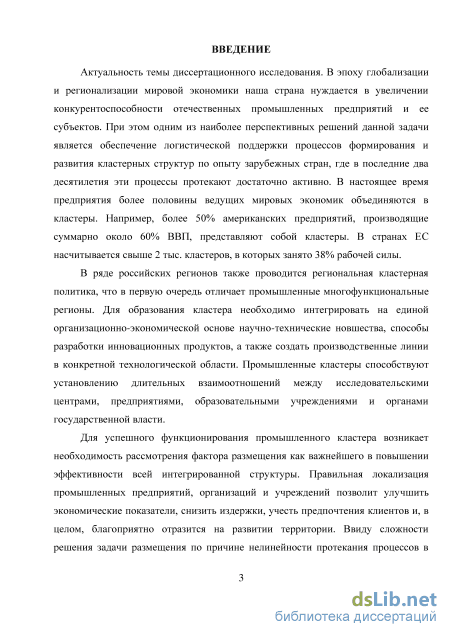 ВВЕДЕНИЕ

Актуальность темы диссертационного исследования. В эпоху глобализации и регионализации мировой экономики наша страна нуждается в увеличении конкурентоспособности отечественных промышленных предприятий и ее субъектов. При этом одним из наиболее перспективных решений данной задачи является обеспечение логистической поддержки процессов формирования и развития кластерных структур по опыту зарубежных стран, где в последние два десятилетия эти процессы протекают достаточно активно. В настоящее время предприятия более половины ведущих мировых экономик объединяются в кластеры. Например, более 50% американских предприятий, производящие суммарно около 60% ВВП, представляют собой кластеры. В странах ЕС насчитывается свыше 2 тыс. кластеров, в которых занято 38% рабочей силы.

В ряде российских регионов также проводится региональная кластерная политика, что в первую очередь отличает промышленные многофункциональные регионы. Для образования кластера необходимо интегрировать на единой организационно-экономической основе научно-технические новшества, способы разработки инновационных продуктов, а также создать производственные линии в конкретной технологической области. Промышленные кластеры способствуют установлению длительных взаимоотношений между исследовательскими центрами, предприятиями, образовательными учреждениями и органами государственной власти.

Для успешного функционирования промышленного кластера возникает необходимость рассмотрения фактора размещения как важнейшего в повышении эффективности всей интегрированной структуры. Правильная локализация промышленных предприятий, организаций и учреждений позволит улучшить экономические показатели, снизить издержки, учесть предпочтения клиентов и, в целом, благоприятно отразится на развитии территории. Ввиду сложности решения задачи размещения по причине нелинейности протекания процессов в

3

dsLib.net
библиотека диссертаций